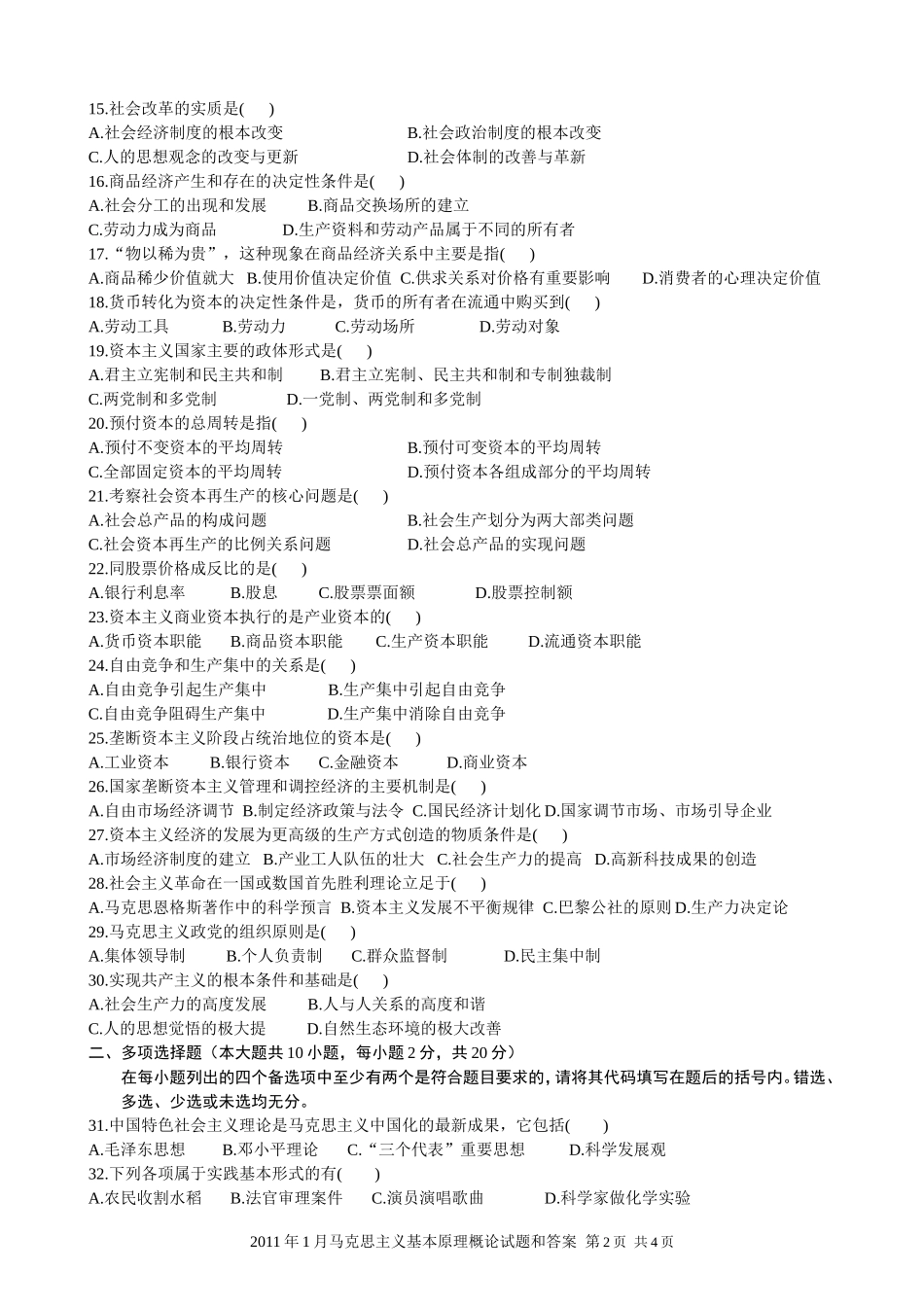 15.社会改革的实质是(　　)
A.社会经济制度的根本改变　　B.社会政治制度的根本改变
C.人的思想观念的改变与更新　　D.社会体制的改善与革新
16.商品经济产生和存在的决定性条件是(　　)
A.社会分工的出现和发展　　B.商品交换场所的建立
C.劳动力成为商品　　D.生产资料和劳动产品属于不同的所有者
17.“物以稀为贵”，这种现象在商品经济关系中主要是指(　　)
A.商品稀少价值就大　B.使用价值决定价值　C.供求关系对价格有重要影响　　D.消费者的心理决定价值
18.货币转化为资本的决定性条件是，货币的所有者在流通中购买到(　　)
A.劳动工具　　B.劳动力　　C.劳动场所　　D.劳动对象
19.资本主义国家主要的政体形式是(　　)
A.君主立宪制和民主共和制　　B.君主立宪制、民主共和制和专制独裁制
C.两党制和多党制　　D.一党制、两党制和多党制
20.预付资本的总周转是指(　　)
A.预付不变资本的平均周转　　B.预付可变资本的平均周转
C.全部固定资本的平均周转　　D.预付资本各组成部分的平均周转
21.考察社会资本再生产的核心问题是(　　)
A.社会总产品的构成问题　　B.社会生产划分为两大部类问题
C.社会资本再生产的比例关系问题　　D.社会总产品的实现问题
22.同股票价格成反比的是(　　)
A.银行利息率　　B.股息　　C.股票票面额　　D.股票控制额
23.资本主义商业资本执行的是产业资本的(　　)
A.货币资本职能　　B.商品资本职能　　C.生产资本职能　　D.流通资本职能
24.自由竞争和生产集中的关系是(　　)
A.自由竞争引起生产集中　　B.生产集中引起自由竞争
C.自由竞争阻碍生产集中　　D.生产集中消除自由竞争
25.垄断资本主义阶段占统治地位的资本是(　　)
A.工业资本　　B.银行资本　　C.金融资本　　D.商业资本
26.国家垄断资本主义管理和调控经济的主要机制是(　　)
A.自由市场经济调节　B.制定经济政策与法令　C.国民经济计划化 D.国家调节市场、市场引导企业
27.资本主义经济的发展为更高级的生产方式创造的物质条件是(　　)
A.市场经济制度的建立　B.产业工人队伍的壮大　C.社会生产力的提高　D.高新科技成果的创造
28.社会主义革命在一国或数国首先胜利理论立足于(　　)
A.马克思恩格斯著作中的科学预言 B.资本主义发展不平衡规律 C.巴黎公社的原则 D.生产力决定论
29.马克思主义政党的组织原则是(　　)
A.集体领导制　　B.个人负责制　　C.群众监督制　　D.民主集中制
30.实现共产主义的根本条件和基础是(　　)
A.社会生产力的高度发展　　B.人与人关系的高度和谐
C.人的思想觉悟的极大提　　D.自然生态环境的极大改善
二、多项选择题（本大题共 10 小题，每小题 2 分，共 20 分）
在每小题列出的四个备选项中至少有两个是符合题目要求的，请将其代码填写在题后的括号内。错选、多选、少选或未选均无分。
31.中国特色社会主义理论是马克思主义中国化的最新成果，它包括(　　)
A.毛泽东思想　　B.邓小平理论　　C.“三个代表”重要思想　　D.科学发展观
32.下列各项属于实践基本形式的有(　　)
A.农民收割水稻　　B.法官审理案件　　C.演员演唱歌曲　　D.科学家做化学实验

2011 年 1 月马克思主义基本原理概论试题和答案 第 2 页 共 4 页